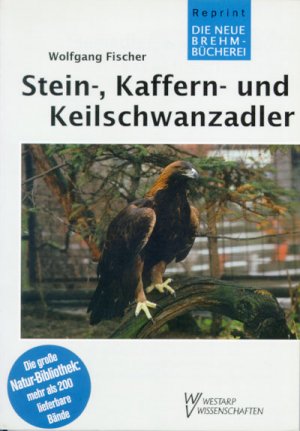 Reprint
DIE NEUE BREHM-BÜCHEREI

Wolfgang Fischer

Stein-, Kaffern- und Keilschwanzadler

Die große Natur-Bibliothek: mehr als 200 lieferbare Bände

WESTARP WISSENSCHAFTEN